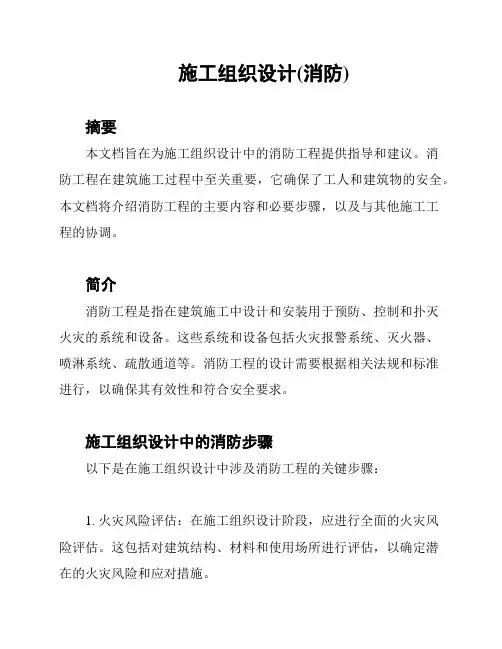 施工组织设计(消防)

摘要

本文档旨在为施工组织设计中的消防工程提供指导和建议。消防工程在建筑施工过程中至关重要，它确保了工人和建筑物的安全。本文档将介绍消防工程的主要内容和必要步骤，以及与其他施工工程的协调。

简介

消防工程是指在建筑施工中设计和安装用于预防、控制和扑灭火灾的系统和设备。这些系统和设备包括火灾报警系统、灭火器、喷淋系统、疏散通道等。消防工程的设计需要根据相关法规和标准进行，以确保其有效性和符合安全要求。

施工组织设计中的消防步骤

以下是在施工组织设计中涉及消防工程的关键步骤：

1. 火灾风险评估：在施工组织设计阶段，应进行全面的火灾风险评估。这包括对建筑结构、材料和使用场所进行评估，以确定潜在的火灾风险和应对措施。